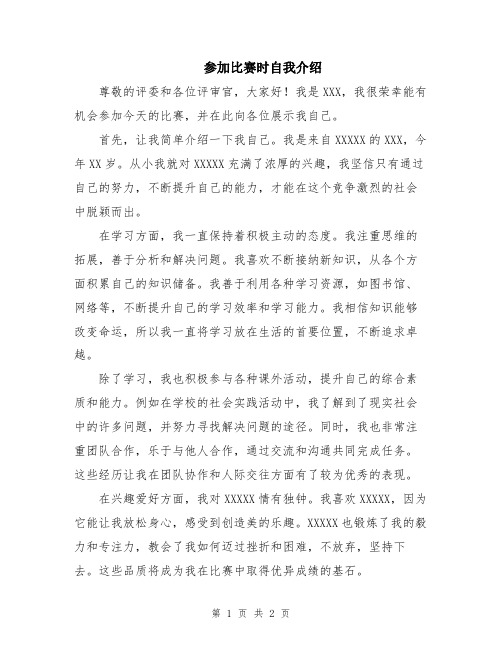 参加比赛时自我介绍

尊敬的评委和各位评审官，大家好！我是XXX，我很荣幸能有机会参加今天的比赛，并在此向各位展示我自己。

首先，让我简单介绍一下我自己。我是来自XXXXX的XXX，今年XX岁。从小我就对XXXXX充满了浓厚的兴趣，我坚信只有通过自己的努力，不断提升自己的能力，才能在这个竞争激烈的社会中脱颖而出。

在学习方面，我一直保持着积极主动的态度。我注重思维的拓展，善于分析和解决问题。我喜欢不断接纳新知识，从各个方面积累自己的知识储备。我善于利用各种学习资源，如图书馆、网络等，不断提升自己的学习效率和学习能力。我相信知识能够改变命运，所以我一直将学习放在生活的首要位置，不断追求卓越。

除了学习，我也积极参与各种课外活动，提升自己的综合素质和能力。例如在学校的社会实践活动中，我了解到了现实社会中的许多问题，并努力寻找解决问题的途径。同时，我也非常注重团队合作，乐于与他人合作，通过交流和沟通共同完成任务。这些经历让我在团队协作和人际交往方面有了较为优秀的表现。

在兴趣爱好方面，我对XXXXX情有独钟。我喜欢XXXXX，因为它能让我放松身心，感受到创造美的乐趣。XXXXX也锻炼了我的毅力和专注力，教会了我如何迈过挫折和困难，不放弃，坚持下去。这些品质将成为我在比赛中取得优异成绩的基石。

第 1 页 共 2 页